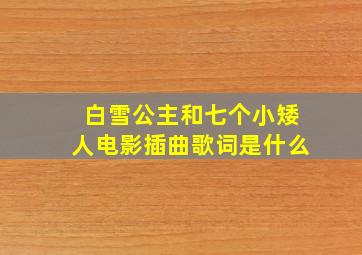 白雪公主和七个小矮人电影插曲歌词是什么